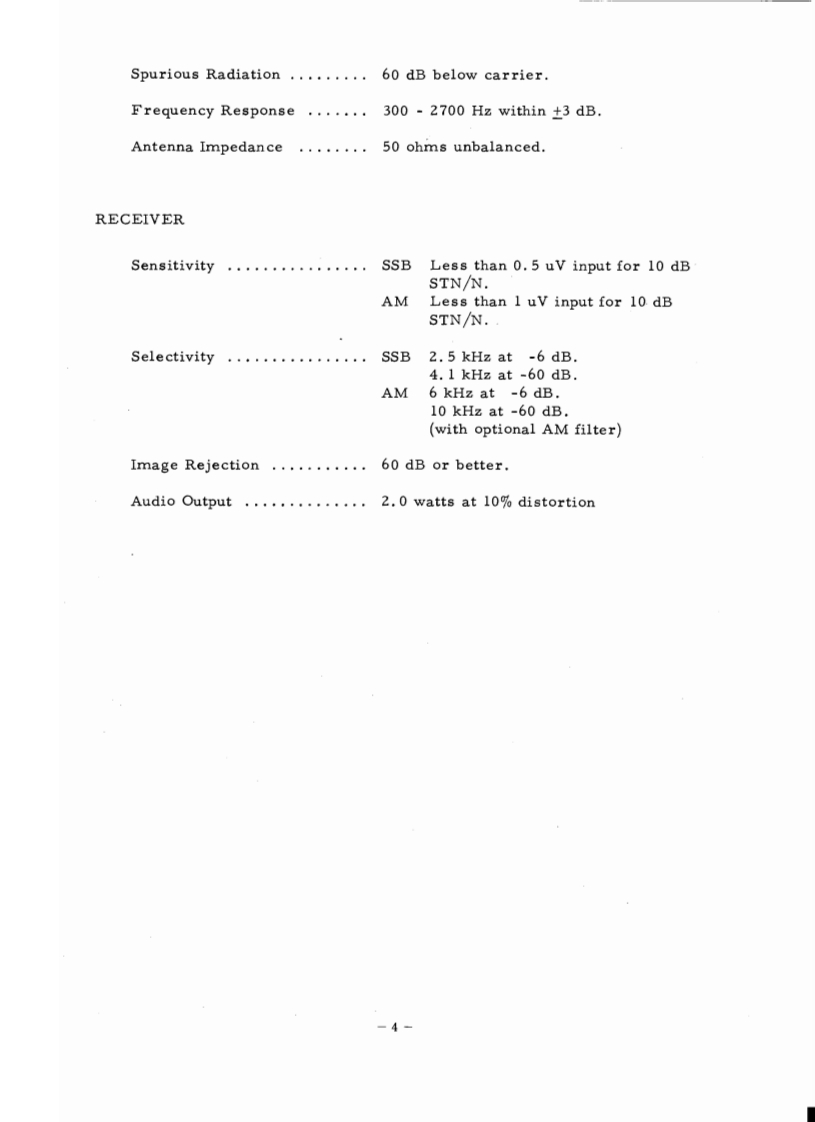 Spurious Radiation ......... 60 dB below carrier.

Frequency Response ....... 300 - 2700 Hz within $\pm 3$ dB.

Antenna Impedance ........ 50 ohms unbalanced.

RECEIVER

Sensitivity ................ SSB Less than 0.5 uV input for 10 dB STN/N.
AM Less than 1 uV input for 10 dB STN/N.

Selectivity ................ SSB 2.5 kHz at -6 dB.
4.1 kHz at -60 dB.
AM 6 kHz at -6 dB.
10 kHz at -60 dB.
(with optional AM filter)

Image Rejection ........... 60 dB or better.

Audio Output .............. 2.0 watts at 10% distortion

– 4 –